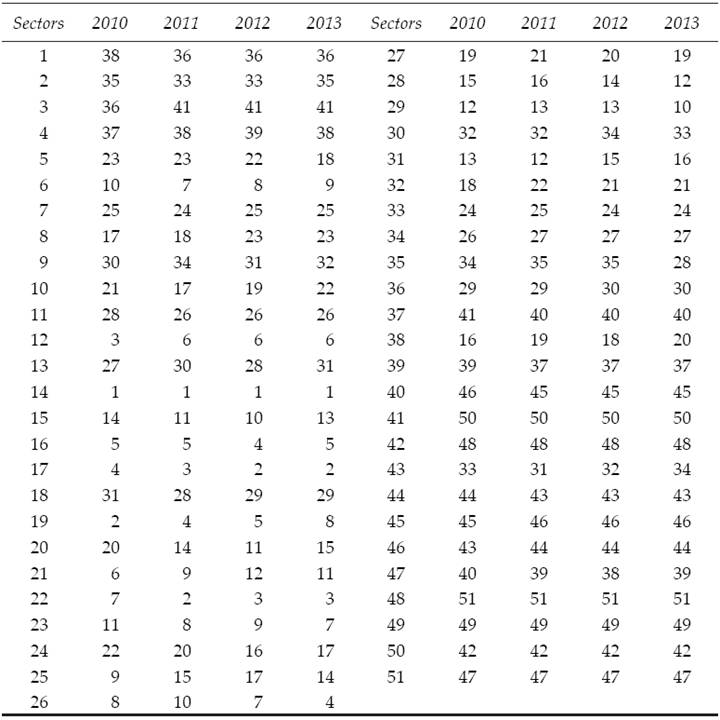 | Sectors | 2010 | 2011 | 2012 | 2013 | Sectors | 2010 | 2011 | 2012 | 2013 |
|---|---|---|---|---|---|---|---|---|---|
| 1 | 38 | 36 | 36 | 36 | 27 | 19 | 21 | 20 | 19 |
| 2 | 35 | 33 | 33 | 35 | 28 | 15 | 16 | 14 | 12 |
| 3 | 36 | 41 | 41 | 41 | 29 | 12 | 13 | 13 | 10 |
| 4 | 37 | 38 | 39 | 38 | 30 | 32 | 32 | 34 | 33 |
| 5 | 23 | 23 | 22 | 18 | 31 | 13 | 12 | 15 | 16 |
| 6 | 10 | 7 | 8 | 9 | 32 | 18 | 22 | 21 | 21 |
| 7 | 25 | 24 | 25 | 25 | 33 | 24 | 25 | 24 | 24 |
| 8 | 17 | 18 | 23 | 23 | 34 | 26 | 27 | 27 | 27 |
| 9 | 30 | 34 | 31 | 32 | 35 | 34 | 35 | 35 | 28 |
| 10 | 21 | 17 | 19 | 22 | 36 | 29 | 29 | 30 | 30 |
| 11 | 28 | 26 | 26 | 26 | 37 | 41 | 40 | 40 | 40 |
| 12 | 3 | 6 | 6 | 6 | 38 | 16 | 19 | 18 | 20 |
| 13 | 27 | 30 | 28 | 31 | 39 | 39 | 37 | 37 | 37 |
| 14 | 1 | 1 | 1 | 1 | 40 | 46 | 45 | 45 | 45 |
| 15 | 14 | 11 | 10 | 13 | 41 | 50 | 50 | 50 | 50 |
| 16 | 5 | 5 | 4 | 5 | 42 | 48 | 48 | 48 | 48 |
| 17 | 4 | 3 | 2 | 2 | 43 | 33 | 31 | 32 | 34 |
| 18 | 31 | 28 | 29 | 29 | 44 | 44 | 43 | 43 | 43 |
| 19 | 2 | 4 | 5 | 8 | 45 | 45 | 46 | 46 | 46 |
| 20 | 20 | 14 | 11 | 15 | 46 | 43 | 44 | 44 | 44 |
| 21 | 6 | 9 | 12 | 11 | 47 | 40 | 39 | 38 | 39 |
| 22 | 7 | 2 | 3 | 3 | 48 | 51 | 51 | 51 | 51 |
| 23 | 11 | 8 | 9 | 7 | 49 | 49 | 49 | 49 | 49 |
| 24 | 22 | 20 | 16 | 17 | 50 | 42 | 42 | 42 | 42 |
| 25 | 9 | 15 | 17 | 14 | 51 | 47 | 47 | 47 | 47 |
| 26 | 8 | 10 | 7 | 4 | | | | | |